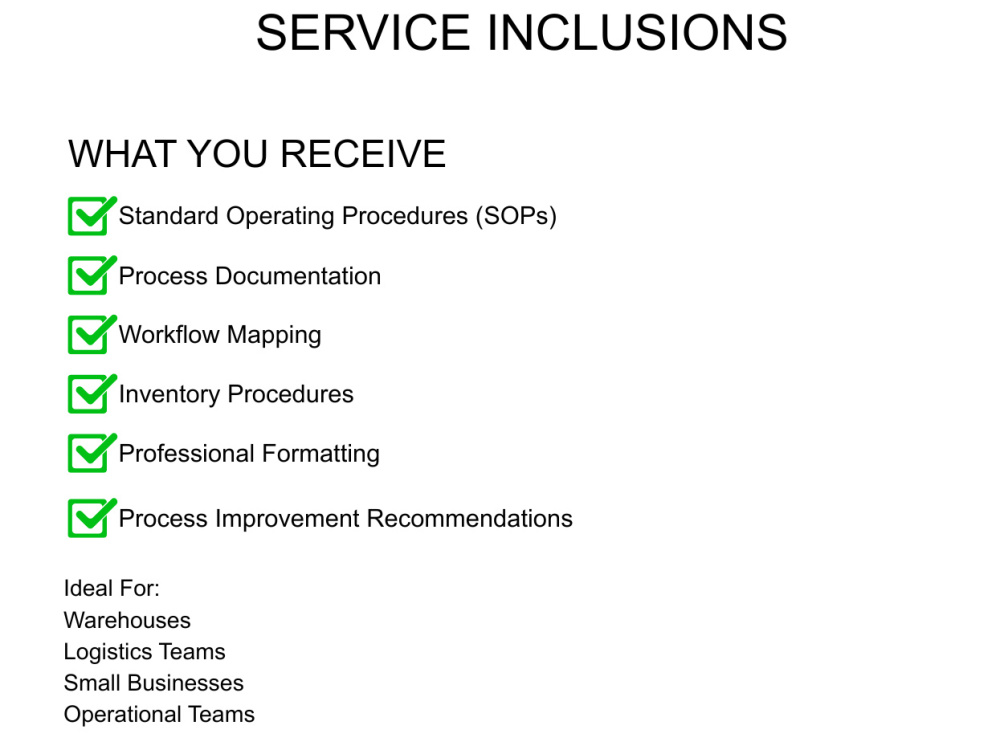 SERVICE INCLUSIONS

WHAT YOU RECEIVE

☑ Standard Operating Procedures (SOPs)

☑ Process Documentation

☑ Workflow Mapping

☑ Inventory Procedures

☑ Professional Formatting

☑ Process Improvement Recommendations

Ideal For:
Warehouses
Logistics Teams
Small Businesses
Operational Teams